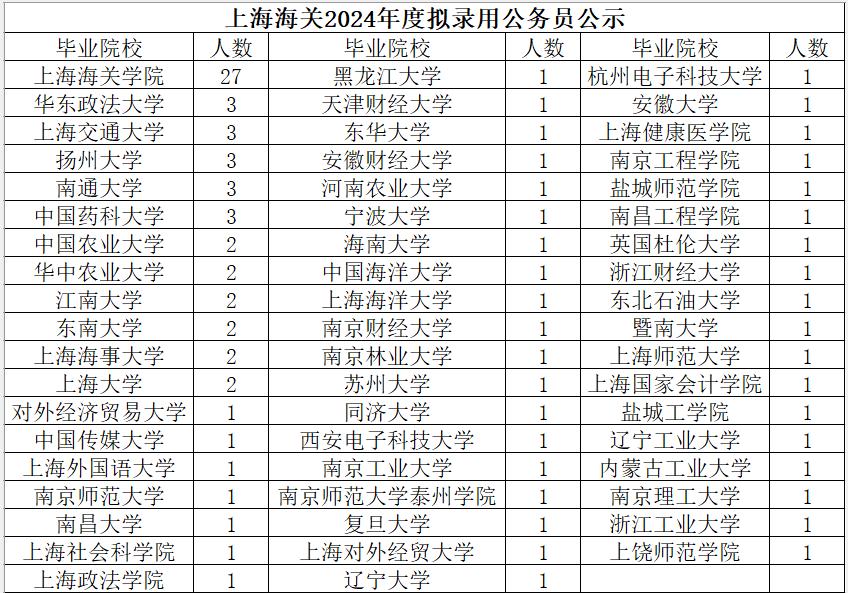 上海海关2024年度拟录用公务员公示

| 毕业院校 | 人数 | 毕业院校 | 人数 | 毕业院校 | 人数 |
|---|---|---|---|---|---|
| 上海海关学院 | 27 | 黑龙江大学 | 1 | 杭州电子科技大学 | 1 |
| 华东政法大学 | 3 | 天津财经大学 | 1 | 安徽大学 | 1 |
| 上海交通大学 | 3 | 东华大学 | 1 | 上海健康医学院 | 1 |
| 扬州大学 | 3 | 安徽财经大学 | 1 | 南京工程学院 | 1 |
| 南通大学 | 3 | 河南农业大学 | 1 | 盐城师范学院 | 1 |
| 中国药科大学 | 3 | 宁波大学 | 1 | 南昌工程学院 | 1 |
| 中国农业大学 | 2 | 海南大学 | 1 | 英国杜伦大学 | 1 |
| 华中农业大学 | 2 | 中国海洋大学 | 1 | 浙江财经大学 | 1 |
| 江南大学 | 2 | 上海海洋大学 | 1 | 东北石油大学 | 1 |
| 东南大学 | 2 | 南京财经大学 | 1 | 暨南大学 | 1 |
| 上海海事大学 | 2 | 南京林业大学 | 1 | 上海师范大学 | 1 |
| 上海大学 | 2 | 苏州大学 | 1 | 上海国家会计学院 | 1 |
| 对外经济贸易大学 | 1 | 同济大学 | 1 | 盐城工学院 | 1 |
| 中国传媒大学 | 1 | 西安电子科技大学 | 1 | 辽宁工业大学 | 1 |
| 上海外国语大学 | 1 | 南京工业大学 | 1 | 内蒙古工业大学 | 1 |
| 南京师范大学 | 1 | 南京师范大学泰州学院 | 1 | 南京理工大学 | 1 |
| 南昌大学 | 1 | 复旦大学 | 1 | 浙江工业大学 | 1 |
| 上海社会科学院 | 1 | 上海对外经贸大学 | 1 | 上饶师范学院 | 1 |
| 上海政法学院 | 1 | 辽宁大学 | 1 | | |